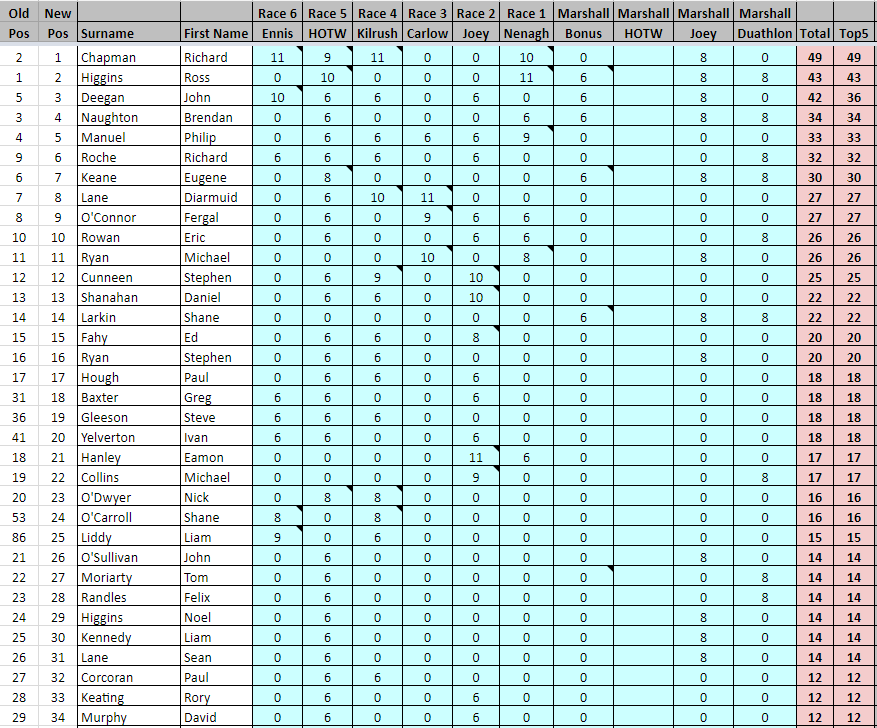 | Old Pos | New Pos | Surname | First Name | Race 6 Ennis | Race 5 HOTW | Race 4 Kilrush | Race 3 Carlow | Race 2 Joey | Race 1 Nenagh | Marshall Bonus | Marshall HOTW | Marshall Joey | Marshall Duathlon | Total | Top5 |
|---|---|---|---|---|---|---|---|---|---|---|---|---|---|---|---|
| 2 | 1 | Chapman | Richard | 11 | 9 | 11 | 0 | 0 | 10 | 0 | | 8 | 0 | 49 | 49 |
| 1 | 2 | Higgins | Ross | 0 | 10 | 0 | 0 | 0 | 11 | 6 | | 8 | 8 | 43 | 43 |
| 5 | 3 | Deegan | John | 10 | 6 | 6 | 0 | 6 | 0 | 6 | | 8 | 0 | 42 | 36 |
| 3 | 4 | Naughton | Brendan | 0 | 6 | 0 | 0 | 0 | 6 | 6 | | 8 | 8 | 34 | 34 |
| 4 | 5 | Manuel | Philip | 0 | 6 | 6 | 6 | 6 | 9 | 0 | | 0 | 0 | 33 | 33 |
| 9 | 6 | Roche | Richard | 6 | 6 | 6 | 0 | 6 | 0 | 0 | | 0 | 8 | 32 | 32 |
| 6 | 7 | Keane | Eugene | 0 | 8 | 0 | 0 | 0 | 0 | 6 | | 8 | 8 | 30 | 30 |
| 7 | 8 | Lane | Diarmuid | 0 | 6 | 10 | 11 | 0 | 0 | 0 | | 0 | 0 | 27 | 27 |
| 8 | 9 | O'Connor | Fergal | 0 | 6 | 0 | 9 | 6 | 6 | 0 | | 0 | 0 | 27 | 27 |
| 10 | 10 | Rowan | Eric | 0 | 6 | 0 | 0 | 6 | 6 | 0 | | 0 | 8 | 26 | 26 |
| 11 | 11 | Ryan | Michael | 0 | 0 | 0 | 10 | 0 | 8 | 0 | | 8 | 0 | 26 | 26 |
| 12 | 12 | Cunneen | Stephen | 0 | 6 | 9 | 0 | 10 | 0 | 0 | | 0 | 0 | 25 | 25 |
| 13 | 13 | Shanahan | Daniel | 0 | 6 | 6 | 0 | 10 | 0 | 0 | | 0 | 0 | 22 | 22 |
| 14 | 14 | Larkin | Shane | 0 | 0 | 0 | 0 | 0 | 0 | 6 | | 8 | 8 | 22 | 22 |
| 15 | 15 | Fahy | Ed | 0 | 6 | 6 | 0 | 8 | 0 | 0 | | 0 | 0 | 20 | 20 |
| 16 | 16 | Ryan | Stephen | 0 | 6 | 6 | 0 | 0 | 0 | 0 | | 8 | 0 | 20 | 20 |
| 17 | 17 | Hough | Paul | 0 | 6 | 6 | 0 | 6 | 0 | 0 | | 0 | 0 | 18 | 18 |
| 31 | 18 | Baxter | Greg | 6 | 6 | 0 | 0 | 6 | 0 | 0 | | 0 | 0 | 18 | 18 |
| 36 | 19 | Gleeson | Steve | 6 | 6 | 6 | 0 | 0 | 0 | 0 | | 0 | 0 | 18 | 18 |
| 41 | 20 | Yelverton | Ivan | 6 | 6 | 0 | 0 | 6 | 0 | 0 | | 0 | 0 | 18 | 18 |
| 18 | 21 | Hanley | Eamon | 0 | 0 | 0 | 0 | 11 | 6 | 0 | | 0 | 0 | 17 | 17 |
| 19 | 22 | Collins | Michael | 0 | 0 | 0 | 0 | 9 | 0 | 0 | | 0 | 8 | 17 | 17 |
| 20 | 23 | O'Dwyer | Nick | 0 | 8 | 8 | 0 | 0 | 0 | 0 | | 0 | 0 | 16 | 16 |
| 53 | 24 | O'Carroll | Shane | 8 | 0 | 8 | 0 | 0 | 0 | 0 | | 0 | 0 | 16 | 16 |
| 86 | 25 | Liddy | Liam | 9 | 0 | 6 | 0 | 0 | 0 | 0 | | 0 | 0 | 15 | 15 |
| 21 | 26 | O'Sullivan | John | 0 | 6 | 0 | 0 | 0 | 0 | 0 | | 8 | 0 | 14 | 14 |
| 22 | 27 | Moriarty | Tom | 0 | 6 | 0 | 0 | 0 | 0 | 0 | | 0 | 8 | 14 | 14 |
| 23 | 28 | Randles | Felix | 0 | 6 | 0 | 0 | 0 | 0 | 0 | | 0 | 8 | 14 | 14 |
| 24 | 29 | Higgins | Noel | 0 | 6 | 0 | 0 | 0 | 0 | 0 | | 8 | 0 | 14 | 14 |
| 25 | 30 | Kennedy | Liam | 0 | 6 | 0 | 0 | 0 | 0 | 0 | | 8 | 0 | 14 | 14 |
| 26 | 31 | Lane | Sean | 0 | 6 | 0 | 0 | 0 | 0 | 0 | | 8 | 0 | 14 | 14 |
| 27 | 32 | Corcoran | Paul | 0 | 6 | 6 | 0 | 0 | 0 | 0 | | 0 | 0 | 12 | 12 |
| 28 | 33 | Keating | Rory | 0 | 6 | 0 | 0 | 6 | 0 | 0 | | 0 | 0 | 12 | 12 |
| 29 | 34 | Murphy | David | 0 | 6 | 0 | 0 | 6 | 0 | 0 | | 0 | 0 | 12 | 12 |